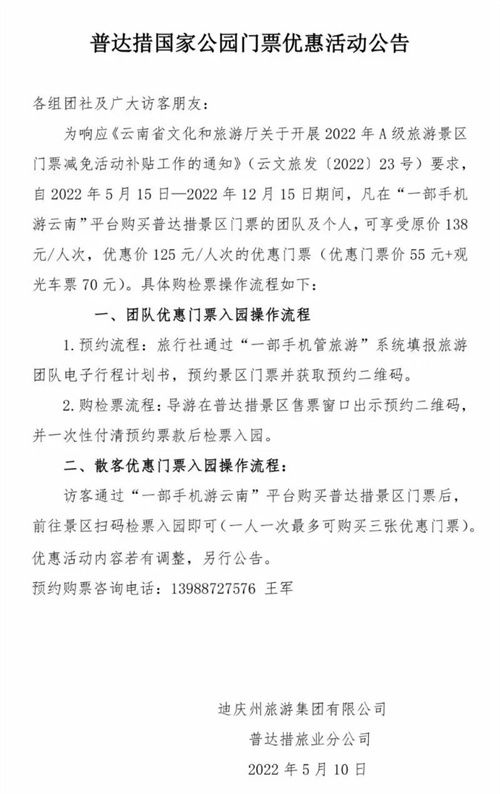 普达措国家公园门票优惠活动公告

各组团社及广大访客朋友：

为响应《云南省文化和旅游厅关于开展 2022 年 A 级旅游景区门票减免活动补贴工作的通知》（云文旅发〔2022〕23 号）要求，自 2022 年 5 月 15 日—2022 年 12 月 15 日期间，凡在“一部手机游云南”平台购买普达措景区门票的团队及个人，可享受原价 138 元/人次，优惠价 125 元/人次的优惠门票（优惠门票价 55 元+观光车票 70 元）。具体购检票操作流程如下：

一、团队优惠门票入园操作流程

1. 预约流程：旅行社通过“一部手机管旅游”系统填报旅游团队电子行程计划书，预约景区门票并获取预约二维码。

2. 购检票流程：导游在普达措景区售票窗口出示预约二维码，并一次性付清预约票款后检票入园。

二、散客优惠门票入园操作流程：

访客通过“一部手机游云南”平台购买普达措景区门票后，前往景区扫码检票入园即可（一人一次最多可购买三张优惠门票）。

优惠活动内容若有调整，另行公告。

预约购票咨询电话：13988727576 王军

迪庆州旅游集团有限公司
普达措旅业分公司
2022 年 5 月 10 日